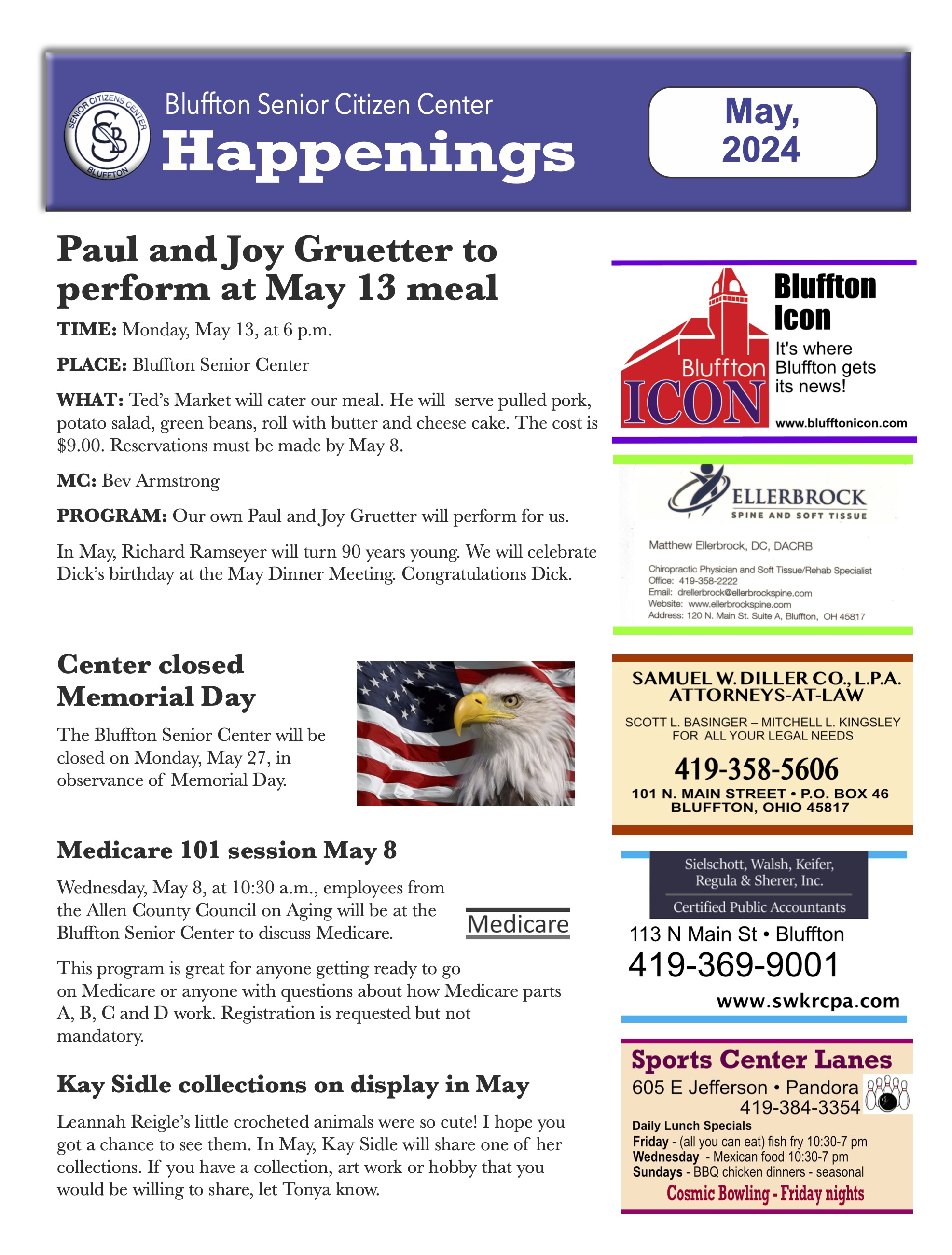 SENIOR CITIZENS CENTER
SB
BLUFFTON

Bluffton Senior Citizen Center
Happenings

May, 2024

Paul and Joy Gruetter to perform at May 13 meal

TIME: Monday, May 13, at 6 p.m.

PLACE: Bluffton Senior Center

WHAT: Ted's Market will cater our meal. He will serve pulled pork, potato salad, green beans, roll with butter and cheese cake. The cost is $9.00. Reservations must be made by May 8.

MC: Bev Armstrong

PROGRAM: Our own Paul and Joy Gruetter will perform for us.

In May, Richard Ramseyer will turn 90 years young. We will celebrate Dick's birthday at the May Dinner Meeting. Congratulations Dick.

Center closed Memorial Day

The Bluffton Senior Center will be closed on Monday, May 27, in observance of Memorial Day.

Medicare 101 session May 8

Wednesday, May 8, at 10:30 a.m., employees from the Allen County Council on Aging will be at the Bluffton Senior Center to discuss Medicare.

Medicare

This program is great for anyone getting ready to go on Medicare or anyone with questions about how Medicare parts A, B, C and D work. Registration is requested but not mandatory.

Kay Sidle collections on display in May

Leannah Reigle's little crocheted animals were so cute! I hope you got a chance to see them. In May, Kay Sidle will share one of her collections. If you have a collection, art work or hobby that you would be willing to share, let Tonya know.

Bluffton ICON

Bluffton Icon
It's where Bluffton gets its news!
www.blufftonicon.com

ELLERBROCK
SPINE AND SOFT TISSUE
Matthew Ellerbrock, DC, DACRB
Chiropractic Physician and Soft Tissue/Rehab Specialist
Office: 419-358-2222
Email: drellerbrock@ellerbrockspine.com
Website: www.ellerbrockspine.com
Address: 120 N. Main St. Suite A, Bluffton, OH 45817

SAMUEL W. DILLER CO., L.P.A.
ATTORNEYS-AT-LAW
SCOTT L. BASINGER – MITCHELL L. KINGSLEY
FOR ALL YOUR LEGAL NEEDS
419-358-5606
101 N. MAIN STREET • P.O. BOX 46
BLUFFTON, OHIO 45817

Sielschott, Walsh, Keifer, Regula & Sherer, Inc.
Certified Public Accountants
113 N Main St • Bluffton
419-369-9001
www.swkrcpa.com

Sports Center Lanes
605 E Jefferson • Pandora
419-384-3354
Daily Lunch Specials
Friday - (all you can eat) fish fry 10:30-7 pm
Wednesday - Mexican food 10:30-7 pm
Sundays - BBQ chicken dinners - seasonal
Cosmic Bowling - Friday nights